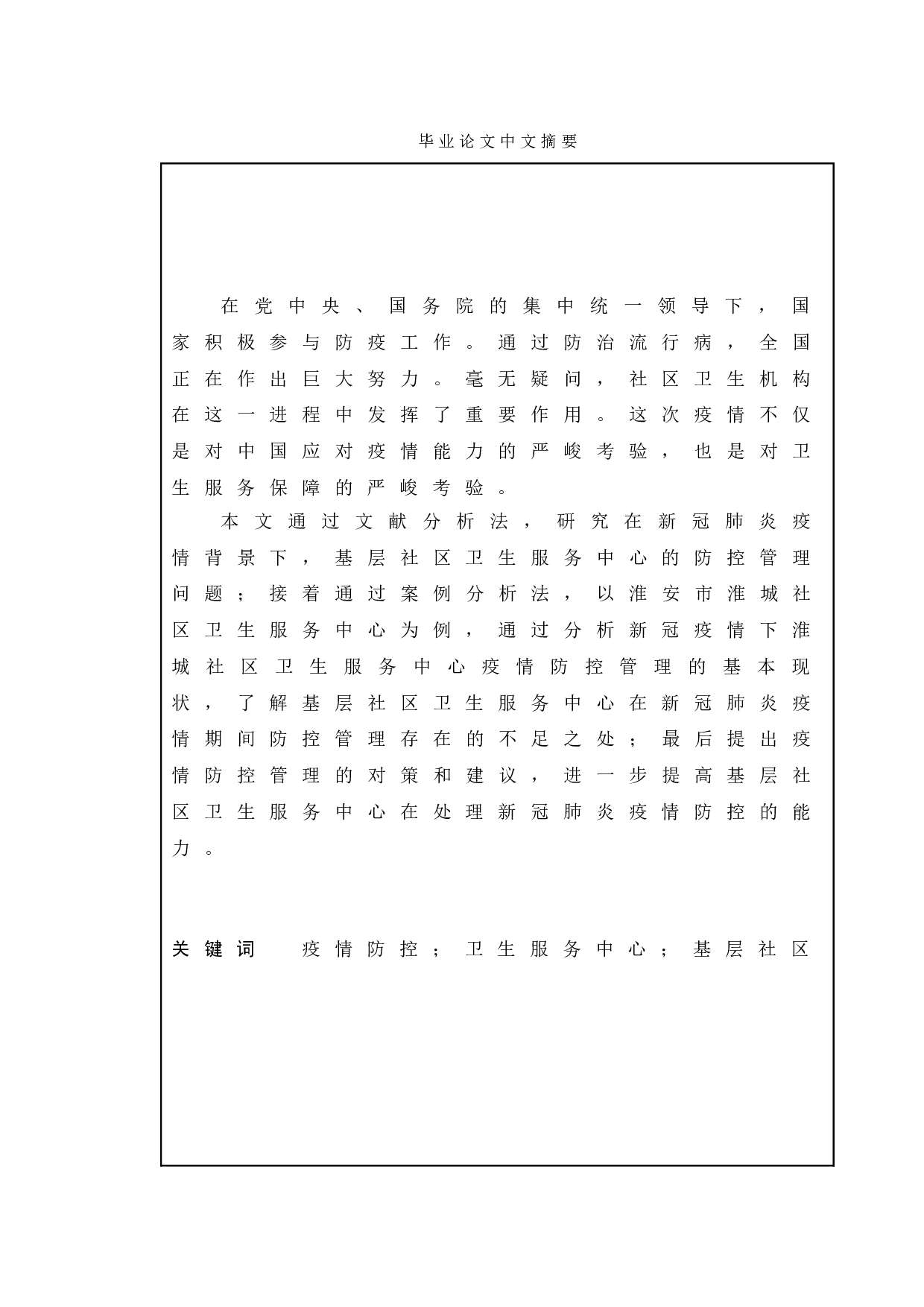 毕业论文中文摘要

在党中央、国务院的集中统一领导下，国家积极参与防疫工作。通过防治流行病，全国正在作出巨大努力。毫无疑问，社区卫生机构在这一进程中发挥了重要作用。这次疫情不仅是对中国应对疫情能力的严峻考验，也是对卫生服务保障的严峻考验。

本文通过文献分析法，研究在新冠肺炎疫情背景下，基层社区卫生服务中心的防控管理问题；接着通过案例分析法，以淮安市淮城社区卫生服务中心为例，通过分析新冠疫情下淮城社区卫生服务中心疫情防控管理的基本现状，了解基层社区卫生服务中心在新冠肺炎疫情期间防控管理存在的不足之处；最后提出疫情防控管理的对策和建议，进一步提高基层社区卫生服务中心在处理新冠肺炎疫情防控的能力。

关键词　疫情防控；卫生服务中心；基层社区